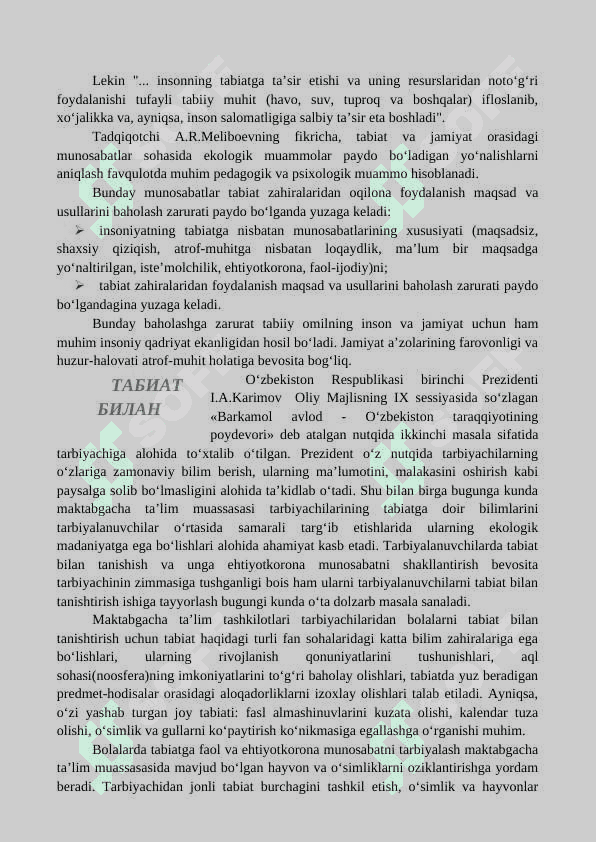 Lekin "... insonning tabiatga ta’sir etishi va uning resurslaridan noto‘g‘ri foydalanishi tufayli tabiiy muhit (havo, suv, tuproq va boshqalar) ifloslanib, xo‘jalikka va, ayniqsa, inson salomatligiga salbiy ta’sir eta boshladi".

Tadqiqotchi A.R.Meliboevning fikricha, tabiat va jamiyat orasidagi munosabatlar sohasida ekologik muammolar paydo bo‘ladigan yo‘nalishlarni aniqlash favqulotda muhim pedagogik va psixologik muammo hisoblanadi.

Bunday munosabatlar tabiat zahiralaridan oqilona foydalanish maqsad va usullarini baholash zarurati paydo bo‘lganda yuzaga keladi:

➢ insoniyatning tabiatga nisbatan munosabatlarining xususiyati (maqsadsiz, shaxsiy qiziqish, atrof-muhitga nisbatan loqaydlik, ma’lum bir maqsadga yo‘naltirilgan, iste’molchilik, ehtiyotkorona, faol-ijodiy)ni;

➢ tabiat zahiralaridan foydalanish maqsad va usullarini baholash zarurati paydo bo‘lgandagina yuzaga keladi.

Bunday baholashga zarurat tabiiy omilning inson va jamiyat uchun ham muhim insoniy qadriyat ekanligidan hosil bo‘ladi. Jamiyat a’zolarining farovonligi va huzur-halovati atrof-muhit holatiga bevosita bog‘liq.

ТАБИАТ БИЛАН

O‘zbekiston Respublikasi birinchi Prezidenti I.A.Karimov Oliy Majlisning IX sessiyasida so‘zlagan «Barkamol avlod - O‘zbekiston taraqqiyotining poydevori» deb atalgan nutqida ikkinchi masala sifatida tarbiyachiga alohida to‘xtalib o‘tilgan. Prezident o‘z nutqida tarbiyachilarning o‘zlariga zamonaviy bilim berish, ularning ma’lumotini, malakasini oshirish kabi paysalga solib bo‘lmasligini alohida ta’kidlab o‘tadi. Shu bilan birga bugunga kunda maktabgacha ta’lim muassasasi tarbiyachilarining tabiatga doir bilimlarini tarbiyalanuvchilar o‘rtasida samarali targ‘ib etishlarida ularning ekologik madaniyatga ega bo‘lishlari alohida ahamiyat kasb etadi. Tarbiyalanuvchilarda tabiat bilan tanishish va unga ehtiyotkorona munosabatni shakllantirish bevosita tarbiyachinin zimmasiga tushganligi bois ham ularni tarbiyalanuvchilarni tabiat bilan tanishtirish ishiga tayyorlash bugungi kunda o‘ta dolzarb masala sanaladi.

Maktabgacha ta’lim tashkilotlari tarbiyachilaridan bolalarni tabiat bilan tanishtirish uchun tabiat haqidagi turli fan sohalaridagi katta bilim zahiralariga ega bo‘lishlari, ularning rivojlanish qonuniyatlarini tushunishlari, aql sohasi(noosfera)ning imkoniyatlarini to‘g‘ri baholay olishlari, tabiatda yuz beradigan predmet-hodisalar orasidagi aloqadorliklarni izoxlay olishlari talab etiladi. Ayniqsa, o‘zi yashab turgan joy tabiati: fasl almashinuvlarini kuzata olishi, kalendar tuza olishi, o‘simlik va gullarni ko‘paytirish ko‘nikmasiga egallashga o‘rganishi muhim.

Bolalarda tabiatga faol va ehtiyotkorona munosabatni tarbiyalash maktabgacha ta’lim muassasasida mavjud bo‘lgan hayvon va o‘simliklarni oziklantirishga yordam beradi. Tarbiyachidan jonli tabiat burchagini tashkil etish, o‘simlik va hayvonlar